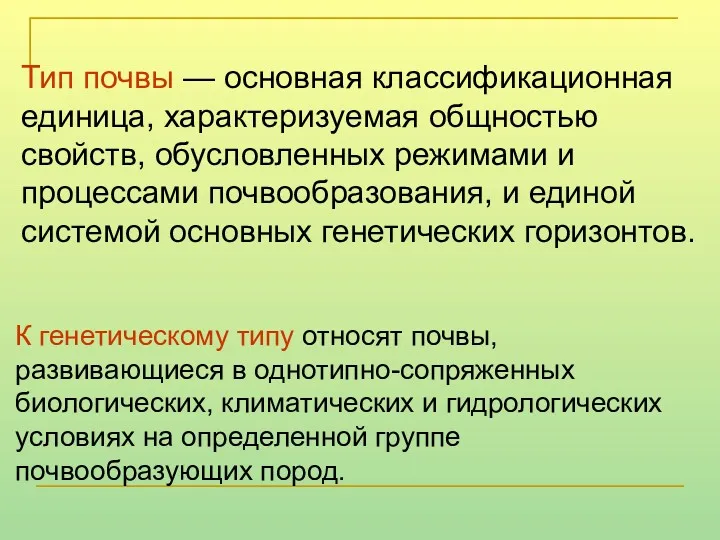 Тип почвы — основная классификационная единица, характеризуемая общностью свойств, обусловленных режимами и процессами почвообразования, и единой системой основных генетических горизонтов.

К генетическому типу относят почвы, развивающиеся в однотипно-сопряженных биологических, климатических и гидрологических условиях на определенной группе почвообразующих пород.